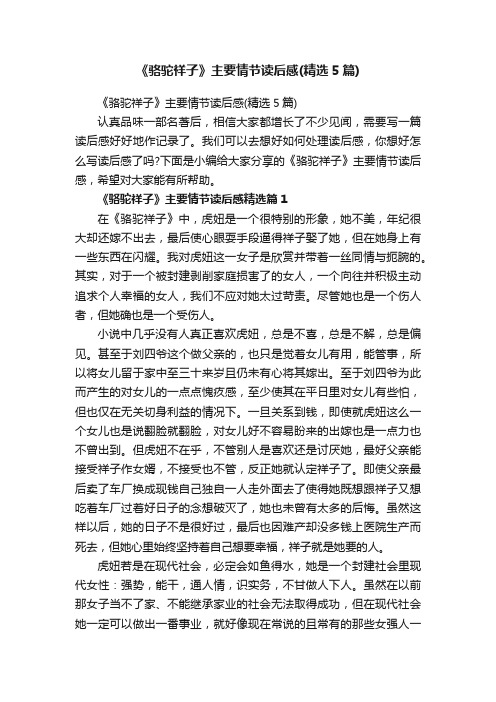 《骆驼祥子》主要情节读后感(精选 5 篇)

《骆驼祥子》主要情节读后感(精选 5 篇)

认真品味一部名著后，相信大家都增长了不少见闻，需要写一篇读后感好好地作记录了。我们可以去想好如何处理读后感，你想好怎么写读后感了吗?下面是小编给大家分享的《骆驼祥子》主要情节读后感，希望对大家能有所帮助。

《骆驼祥子》主要情节读后感精选篇 1

在《骆驼祥子》中，虎妞是一个很特别的形象，她不美，年纪很大却还嫁不出去，最后使心眼耍手段逼得祥子娶了她，但在她身上有一些东西在闪耀。我对虎妞这一女子是欣赏并带着一丝同情与扼腕的。其实，对于一个被封建剥削家庭损害了的女人，一个向往并积极主动追求个人幸福的女人，我们不应对她太过苛责。尽管她也是一个伤人者，但她确也是一个受伤人。

小说中几乎没有人真正喜欢虎妞，总是不喜，总是不解，总是偏见。甚至于刘四爷这个做父亲的，也只是觉着女儿有用，能管事，所以将女儿留于家中至三十来岁且仍未有心将其嫁出。至于刘四爷为此而产生的对女儿的一点点愧疚感，至少使其在平日里对女儿有些怕，但也仅在无关切身利益的情况下。一旦关系到钱，即使就虎妞这么一个女儿也是说翻脸就翻脸，对女儿好不容易盼来的出嫁也是一点力也不曾出到。但虎妞不在乎，不管别人是喜欢还是讨厌她，最好父亲能接受祥子作女婿，不接受也不管，反正她就认定祥子了。即使父亲最后卖了车厂换成现钱自己独自一人走外面去了使得她既想跟祥子又想吃着车厂过着好日子的念想破灭了，她也未曾有太多的后悔。虽然这样以后，她的日子不是很好过，最后也因难产却没多钱上医院生产而死去，但她心里始终坚持着自己想要幸福，祥子就是她要的人。

虎妞若是在现代社会，必定会如鱼得水，她是一个封建社会里现代女性：强势，能干，通人情，识实务，不甘做人下人。虽然在以前那女子当不了家、不能继承家业的社会无法取得成功，但在现代社会她一定可以做出一番事业，就好像现在常说的且常有的那些女强人一